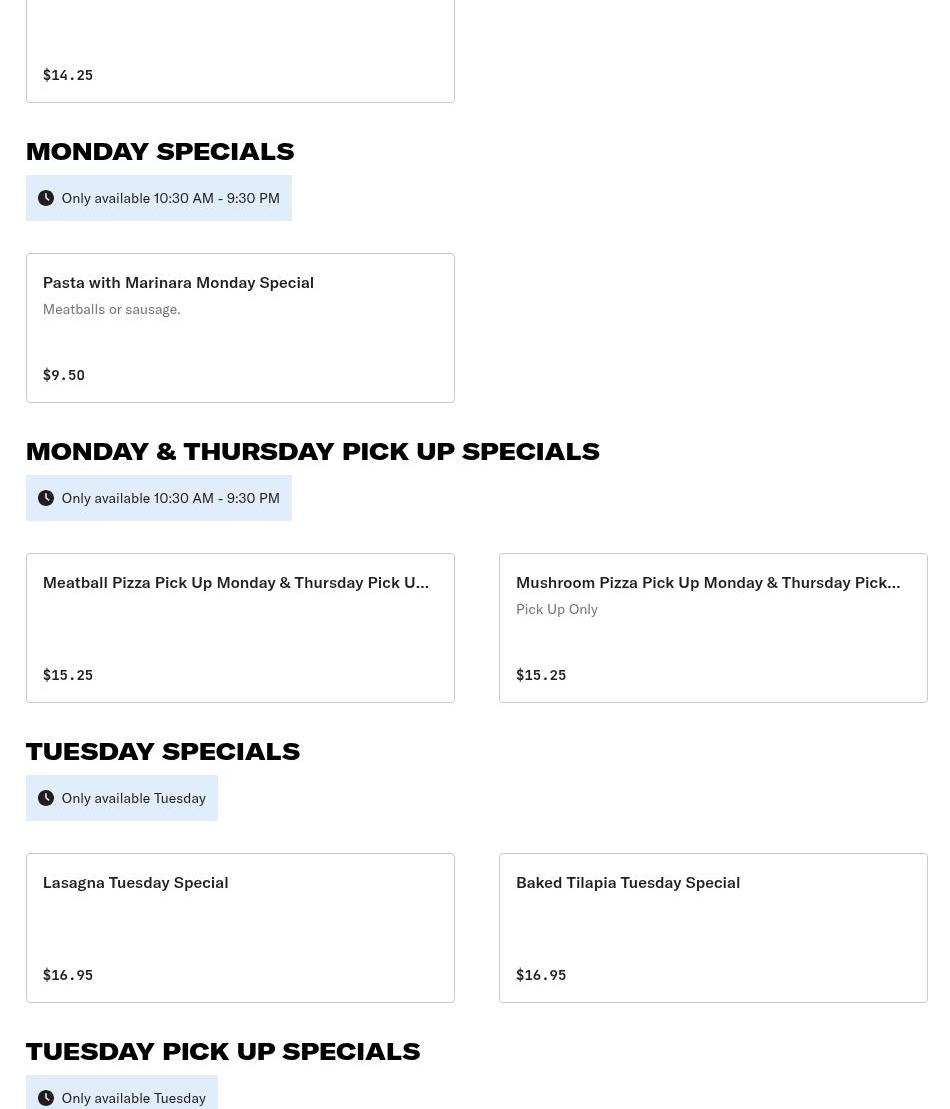 $14.25

MONDAY SPECIALS

Only available 10:30 AM - 9:30 PM

Pasta with Marinara Monday Special
Meatballs or sausage.

$9.50

MONDAY & THURSDAY PICK UP SPECIALS

Only available 10:30 AM - 9:30 PM

Meatball Pizza Pick Up Monday & Thursday Pick U...

$15.25

Mushroom Pizza Pick Up Monday & Thursday Pick...
Pick Up Only

$15.25

TUESDAY SPECIALS

Only available Tuesday

Lasagna Tuesday Special

$16.95

Baked Tilapia Tuesday Special

$16.95

TUESDAY PICK UP SPECIALS

Only available Tuesday